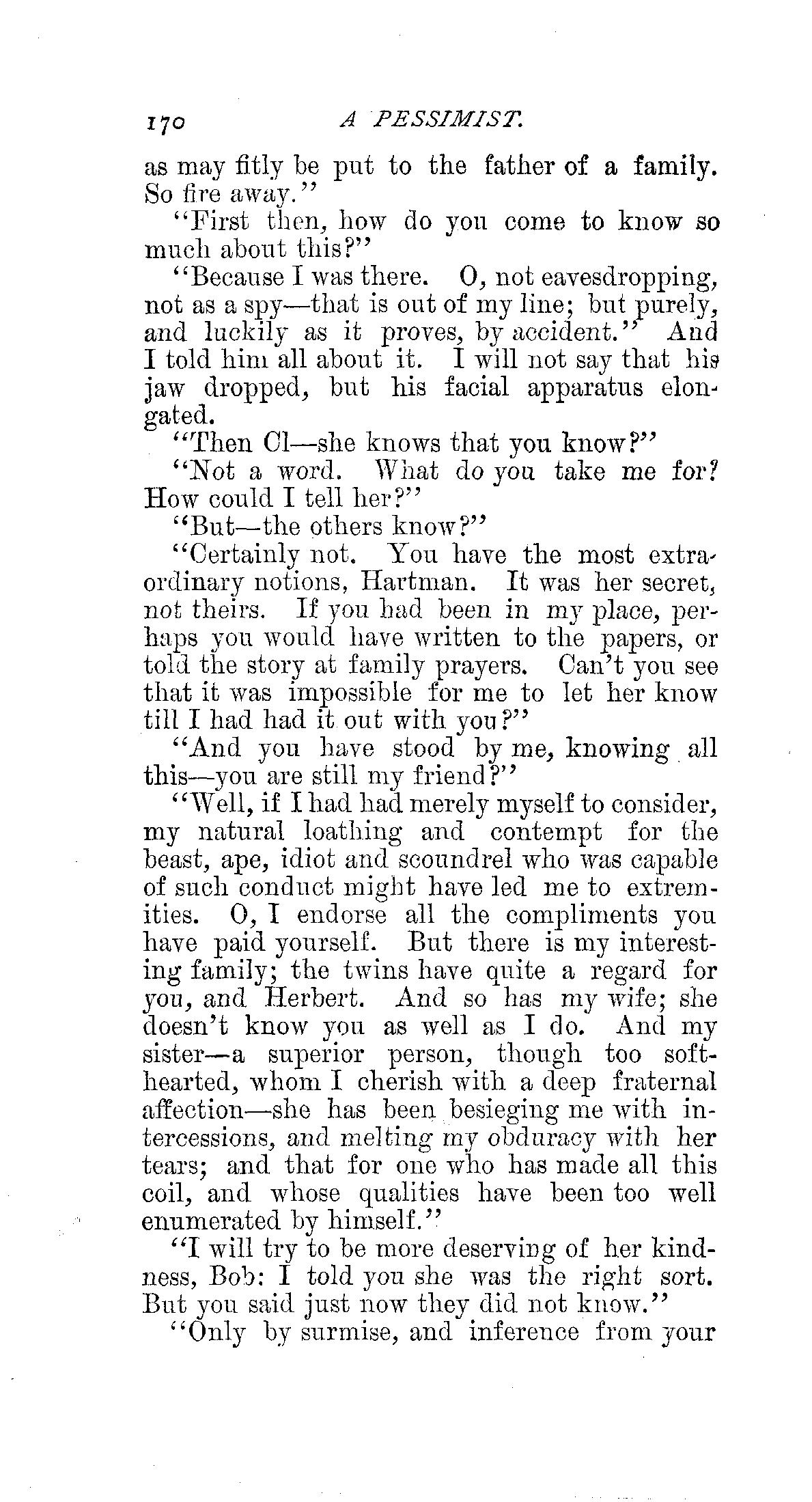 170 A PESSIMIST.

as may fitly be put to the father of a family. So fire away."

"First then, how do you come to know so much about this?"

"Because I was there. O, not eavesdropping, not as a spy—that is out of my line; but purely, and luckily as it proves, by accident." And I told him all about it. I will not say that his jaw dropped, but his facial apparatus elongated.

"Then Cl—she knows that you know?"

"Not a word. What do you take me for? How could I tell her?"

"But—the others know?"

"Certainly not. You have the most extraordinary notions, Hartman. It was her secret, not theirs. If you had been in my place, perhaps you would have written to the papers, or told the story at family prayers. Can't you see that it was impossible for me to let her know till I had had it out with you?"

"And you have stood by me, knowing all this—you are still my friend?"

"Well, if I had had merely myself to consider, my natural loathing and contempt for the beast, ape, idiot and scoundrel who was capable of such conduct might have led me to extremities. O, I endorse all the compliments you have paid yourself. But there is my interesting family; the twins have quite a regard for you, and Herbert. And so has my wife; she doesn't know you as well as I do. And my sister—a superior person, though too softhearted, whom I cherish with a deep fraternal affection—she has been besieging me with intercessions, and melting my obduracy with her tears; and that for one who has made all this coil, and whose qualities have been too well enumerated by himself."

"I will try to be more deserving of her kindness, Bob: I told you she was the right sort. But you said just now they did not know."

"Only by surmise, and inference from your